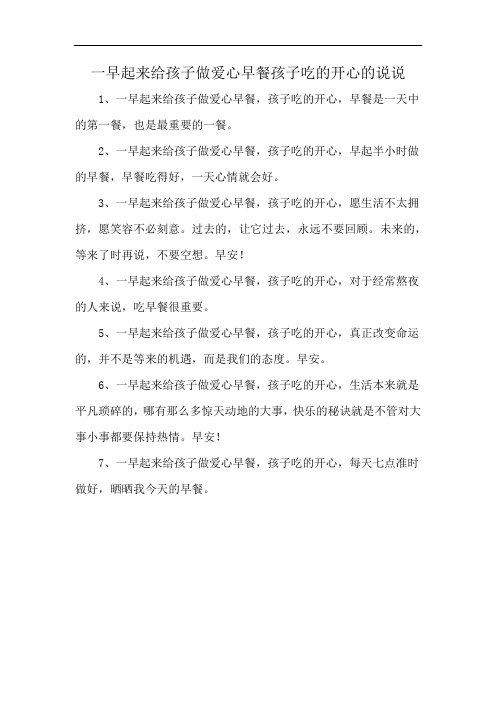 一早起来给孩子做爱心早餐孩子吃的开心的说说

1、一早起来给孩子做爱心早餐，孩子吃的开心，早餐是一天中的第一餐，也是最重要的一餐。

2、一早起来给孩子做爱心早餐，孩子吃的开心，早起半小时做的早餐，早餐吃得好，一天心情就会好。

3、一早起来给孩子做爱心早餐，孩子吃的开心，愿生活不太拥挤，愿笑容不必刻意。过去的，让它过去，永远不要回顾。未来的，等来了时再说，不要空想。早安！

4、一早起来给孩子做爱心早餐，孩子吃的开心，对于经常熬夜的人来说，吃早餐很重要。

5、一早起来给孩子做爱心早餐，孩子吃的开心，真正改变命运的，并不是等来的机遇，而是我们的态度。早安。

6、一早起来给孩子做爱心早餐，孩子吃的开心，生活本来就是平凡琐碎的，哪有那么多惊天动地的大事，快乐的秘诀就是不管对大事小事都要保持热情。早安！

7、一早起来给孩子做爱心早餐，孩子吃的开心，每天七点准时做好，晒晒我今天的早餐。